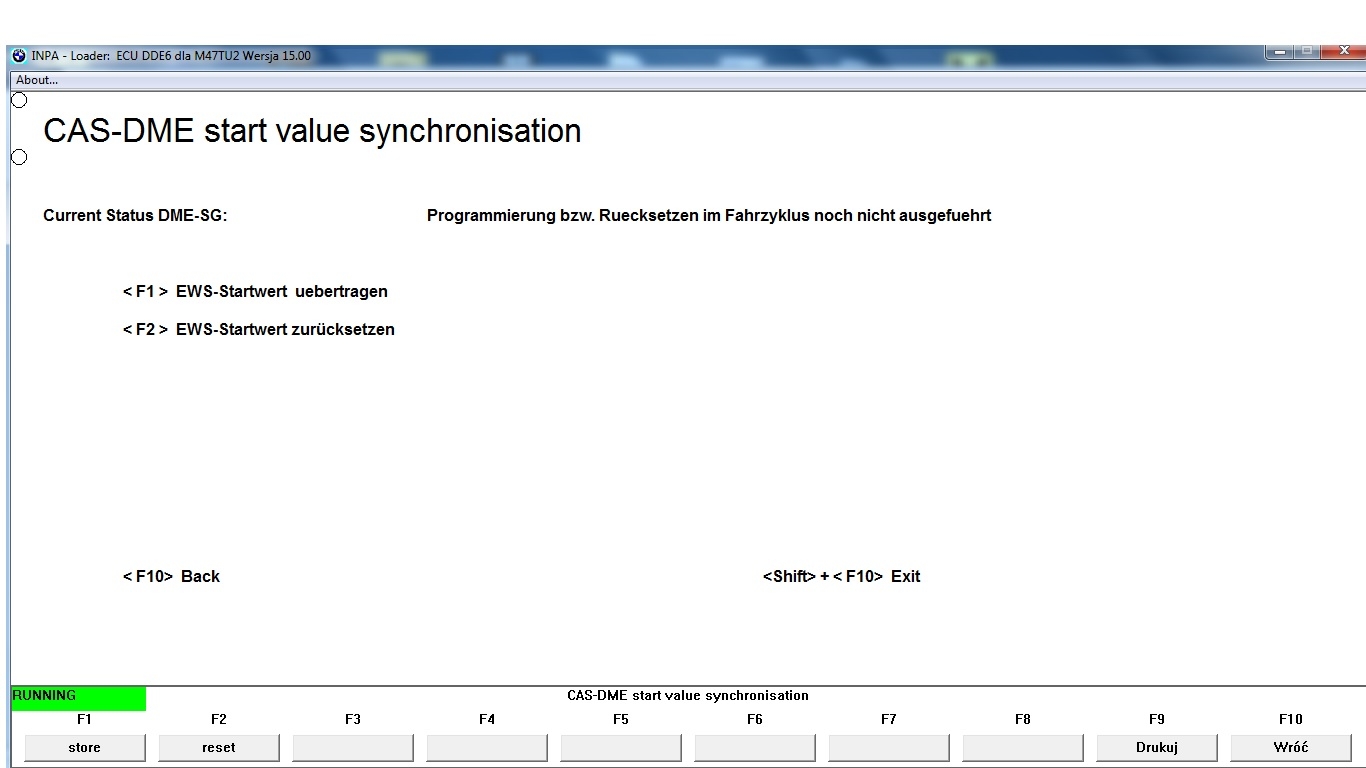 INPA - Loader: ECU DDE6 dla M47TU2 Wersja 15.00

About...

CAS-DME start value synchronisation

Current Status DME-SG: Programmierung bzw. Ruecksetzen im Fahrzyklus noch nicht ausgefuehrt

< F1 > EWS-Startwert uebertragen

< F2 > EWS-Startwert zurücksetzen

< F10> Back

<Shift> + < F10> Exit

RUNNING

CAS-DME start value synchronisation

F1 F2 F3 F4 F5 F6 F7 F8 F9 F10

store reset Drukuj Wróć